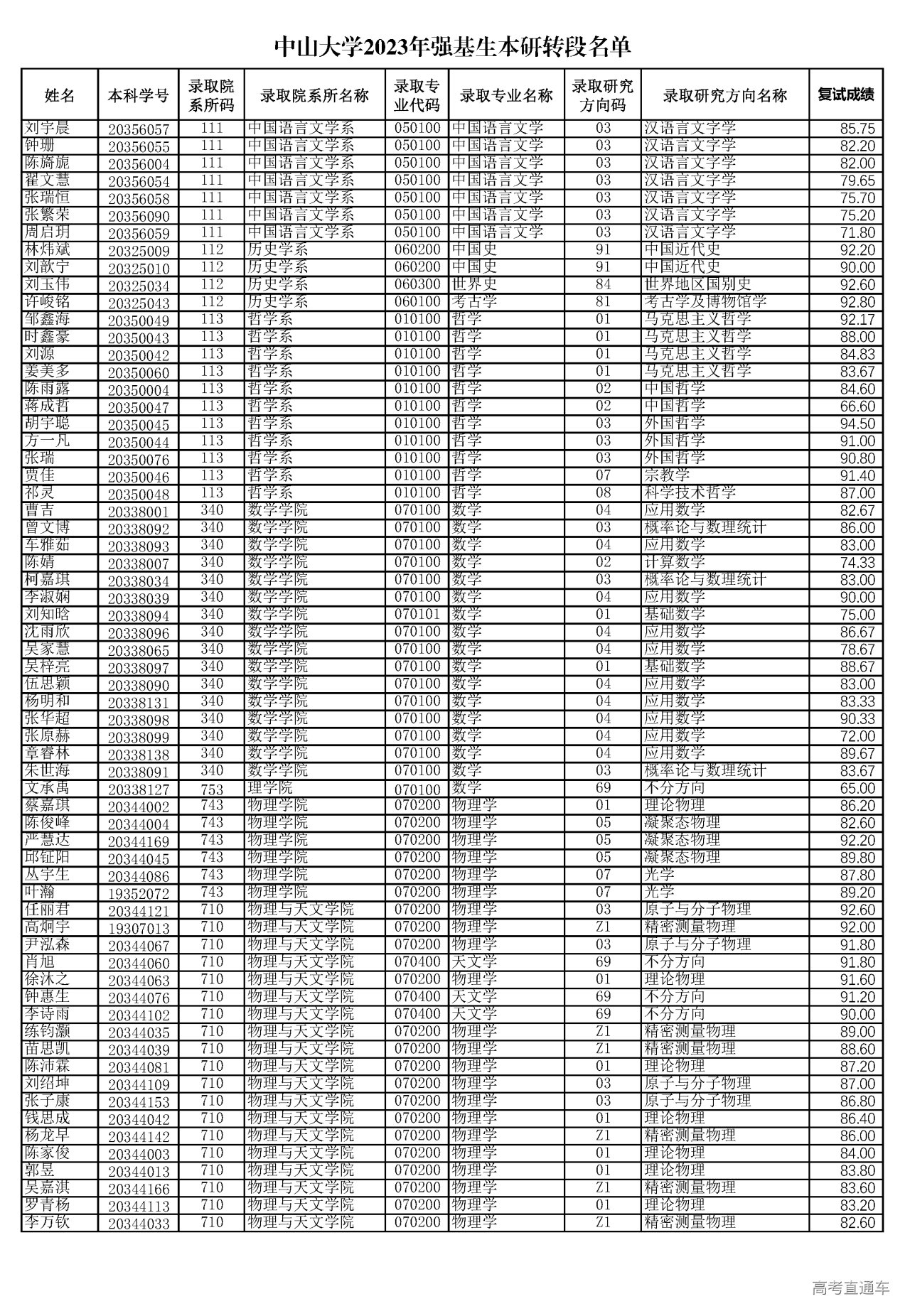 中山大学2023年强基生本研转段名单

| 姓名 | 本科学号 | 录取院系所码 | 录取院系所名称 | 录取专业代码 | 录取专业名称 | 录取研究方向码 | 录取研究方向名称 | 复试成绩 |
|---|---|---|---|---|---|---|---|---|
| 刘宇晨 | 20356057 | 111 | 中国语言文学系 | 050100 | 中国语言文学 | 03 | 汉语言文字学 | 85.75 |
| 钟珊 | 20356055 | 111 | 中国语言文学系 | 050100 | 中国语言文学 | 03 | 汉语言文字学 | 82.20 |
| 陈旖旎 | 20356004 | 111 | 中国语言文学系 | 050100 | 中国语言文学 | 03 | 汉语言文字学 | 82.00 |
| 翟文慧 | 20356054 | 111 | 中国语言文学系 | 050100 | 中国语言文学 | 03 | 汉语言文字学 | 79.65 |
| 张瑞恒 | 20356058 | 111 | 中国语言文学系 | 050100 | 中国语言文学 | 03 | 汉语言文字学 | 75.70 |
| 张繁荣 | 20356090 | 111 | 中国语言文学系 | 050100 | 中国语言文学 | 03 | 汉语言文字学 | 75.20 |
| 周启玥 | 20356059 | 111 | 中国语言文学系 | 050100 | 中国语言文学 | 03 | 汉语言文字学 | 71.80 |
| 林炜斌 | 20325009 | 112 | 历史学系 | 060200 | 中国史 | 91 | 中国近代史 | 92.20 |
| 刘歆宁 | 20325010 | 112 | 历史学系 | 060200 | 中国史 | 91 | 中国近代史 | 90.00 |
| 刘玉伟 | 20325034 | 112 | 历史学系 | 060300 | 世界史 | 84 | 世界地区国别史 | 92.60 |
| 许峻铭 | 20325043 | 112 | 历史学系 | 060100 | 考古学 | 81 | 考古学及博物馆学 | 92.80 |
| 邹鑫海 | 20350049 | 113 | 哲学系 | 010100 | 哲学 | 01 | 马克思主义哲学 | 92.17 |
| 时鑫豪 | 20350043 | 113 | 哲学系 | 010100 | 哲学 | 01 | 马克思主义哲学 | 88.00 |
| 刘源 | 20350042 | 113 | 哲学系 | 010100 | 哲学 | 01 | 马克思主义哲学 | 84.83 |
| 姜美多 | 20350060 | 113 | 哲学系 | 010100 | 哲学 | 01 | 马克思主义哲学 | 83.67 |
| 陈雨露 | 20350004 | 113 | 哲学系 | 010100 | 哲学 | 02 | 中国哲学 | 84.60 |
| 蒋成哲 | 20350047 | 113 | 哲学系 | 010100 | 哲学 | 02 | 中国哲学 | 66.60 |
| 胡宇聪 | 20350045 | 113 | 哲学系 | 010100 | 哲学 | 03 | 外国哲学 | 94.50 |
| 方一凡 | 20350044 | 113 | 哲学系 | 010100 | 哲学 | 03 | 外国哲学 | 91.00 |
| 张瑞 | 20350076 | 113 | 哲学系 | 010100 | 哲学 | 03 | 外国哲学 | 90.80 |
| 贾佳 | 20350046 | 113 | 哲学系 | 010100 | 哲学 | 07 | 宗教学 | 91.40 |
| 祁灵 | 20350048 | 113 | 哲学系 | 010100 | 哲学 | 08 | 科学技术哲学 | 87.00 |
| 曹吉 | 20338001 | 340 | 数学学院 | 070100 | 数学 | 04 | 应用数学 | 82.67 |
| 曾文博 | 20338092 | 340 | 数学学院 | 070100 | 数学 | 03 | 概率论与数理统计 | 86.00 |
| 车雅茹 | 20338093 | 340 | 数学学院 | 070100 | 数学 | 04 | 应用数学 | 83.00 |
| 陈婧 | 20338007 | 340 | 数学学院 | 070100 | 数学 | 02 | 计算数学 | 74.33 |
| 柯嘉琪 | 20338034 | 340 | 数学学院 | 070100 | 数学 | 03 | 概率论与数理统计 | 83.00 |
| 李淑娴 | 20338039 | 340 | 数学学院 | 070100 | 数学 | 04 | 应用数学 | 90.00 |
| 刘知晗 | 20338094 | 340 | 数学学院 | 070101 | 数学 | 01 | 基础数学 | 75.00 |
| 沈雨欣 | 20338096 | 340 | 数学学院 | 070100 | 数学 | 04 | 应用数学 | 86.67 |
| 吴家慧 | 20338065 | 340 | 数学学院 | 070100 | 数学 | 04 | 应用数学 | 78.67 |
| 吴梓亮 | 20338097 | 340 | 数学学院 | 070100 | 数学 | 01 | 基础数学 | 88.67 |
| 伍思颖 | 20338090 | 340 | 数学学院 | 070100 | 数学 | 04 | 应用数学 | 83.00 |
| 杨明和 | 20338131 | 340 | 数学学院 | 070100 | 数学 | 04 | 应用数学 | 83.33 |
| 张华超 | 20338098 | 340 | 数学学院 | 070100 | 数学 | 04 | 应用数学 | 90.33 |
| 张原赫 | 20338099 | 340 | 数学学院 | 070100 | 数学 | 04 | 应用数学 | 72.00 |
| 章睿林 | 20338138 | 340 | 数学学院 | 070100 | 数学 | 04 | 应用数学 | 89.67 |
| 朱世海 | 20338091 | 340 | 数学学院 | 070100 | 数学 | 03 | 概率论与数理统计 | 83.67 |
| 文承禹 | 20338127 | 753 | 理学院 | 070100 | 数学 | 69 | 不分方向 | 65.00 |
| 蔡嘉琪 | 20344002 | 743 | 物理学院 | 070200 | 物理学 | 01 | 理论物理 | 86.20 |
| 陈俊峰 | 20344004 | 743 | 物理学院 | 070200 | 物理学 | 05 | 凝聚态物理 | 82.60 |
| 严慧达 | 20344169 | 743 | 物理学院 | 070200 | 物理学 | 05 | 凝聚态物理 | 92.20 |
| 邱钲阳 | 20344045 | 743 | 物理学院 | 070200 | 物理学 | 05 | 凝聚态物理 | 89.80 |
| 丛宇生 | 20344086 | 743 | 物理学院 | 070200 | 物理学 | 07 | 光学 | 87.80 |
| 叶瀚 | 19352072 | 743 | 物理学院 | 070200 | 物理学 | 07 | 光学 | 89.20 |
| 任丽君 | 20344121 | 710 | 物理与天文学院 | 070200 | 物理学 | 03 | 原子与分子物理 | 92.60 |
| 高炯宇 | 19307013 | 710 | 物理与天文学院 | 070200 | 物理学 | Z1 | 精密测量物理 | 92.00 |
| 尹泓森 | 20344067 | 710 | 物理与天文学院 | 070200 | 物理学 | 03 | 原子与分子物理 | 91.80 |
| 肖旭 | 20344060 | 710 | 物理与天文学院 | 070400 | 天文学 | 69 | 不分方向 | 91.80 |
| 徐沐之 | 20344063 | 710 | 物理与天文学院 | 070200 | 物理学 | 01 | 理论物理 | 91.60 |
| 钟惠生 | 20344076 | 710 | 物理与天文学院 | 070400 | 天文学 | 69 | 不分方向 | 91.20 |
| 李诗雨 | 20344102 | 710 | 物理与天文学院 | 070400 | 天文学 | 69 | 不分方向 | 90.00 |
| 练钧灏 | 20344035 | 710 | 物理与天文学院 | 070200 | 物理学 | Z1 | 精密测量物理 | 89.00 |
| 苗思凯 | 20344039 | 710 | 物理与天文学院 | 070200 | 物理学 | Z1 | 精密测量物理 | 88.60 |
| 陈沛霖 | 20344081 | 710 | 物理与天文学院 | 070200 | 物理学 | 01 | 理论物理 | 87.20 |
| 刘绍坤 | 20344109 | 710 | 物理与天文学院 | 070200 | 物理学 | 03 | 原子与分子物理 | 87.00 |
| 张子康 | 20344153 | 710 | 物理与天文学院 | 070200 | 物理学 | 03 | 原子与分子物理 | 86.80 |
| 钱思成 | 20344042 | 710 | 物理与天文学院 | 070200 | 物理学 | 01 | 理论物理 | 86.40 |
| 杨龙早 | 20344142 | 710 | 物理与天文学院 | 070200 | 物理学 | Z1 | 精密测量物理 | 86.00 |
| 陈家俊 | 20344003 | 710 | 物理与天文学院 | 070200 | 物理学 | 01 | 理论物理 | 84.00 |
| 郭昱 | 20344013 | 710 | 物理与天文学院 | 070200 | 物理学 | 01 | 理论物理 | 83.80 |
| 吴嘉淇 | 20344166 | 710 | 物理与天文学院 | 070200 | 物理学 | Z1 | 精密测量物理 | 83.60 |
| 罗青杨 | 20344113 | 710 | 物理与天文学院 | 070200 | 物理学 | 01 | 理论物理 | 83.20 |
| 李万钦 | 20344033 | 710 | 物理与天文学院 | 070200 | 物理学 | Z1 | 精密测量物理 | 82.60 |

高考直通车